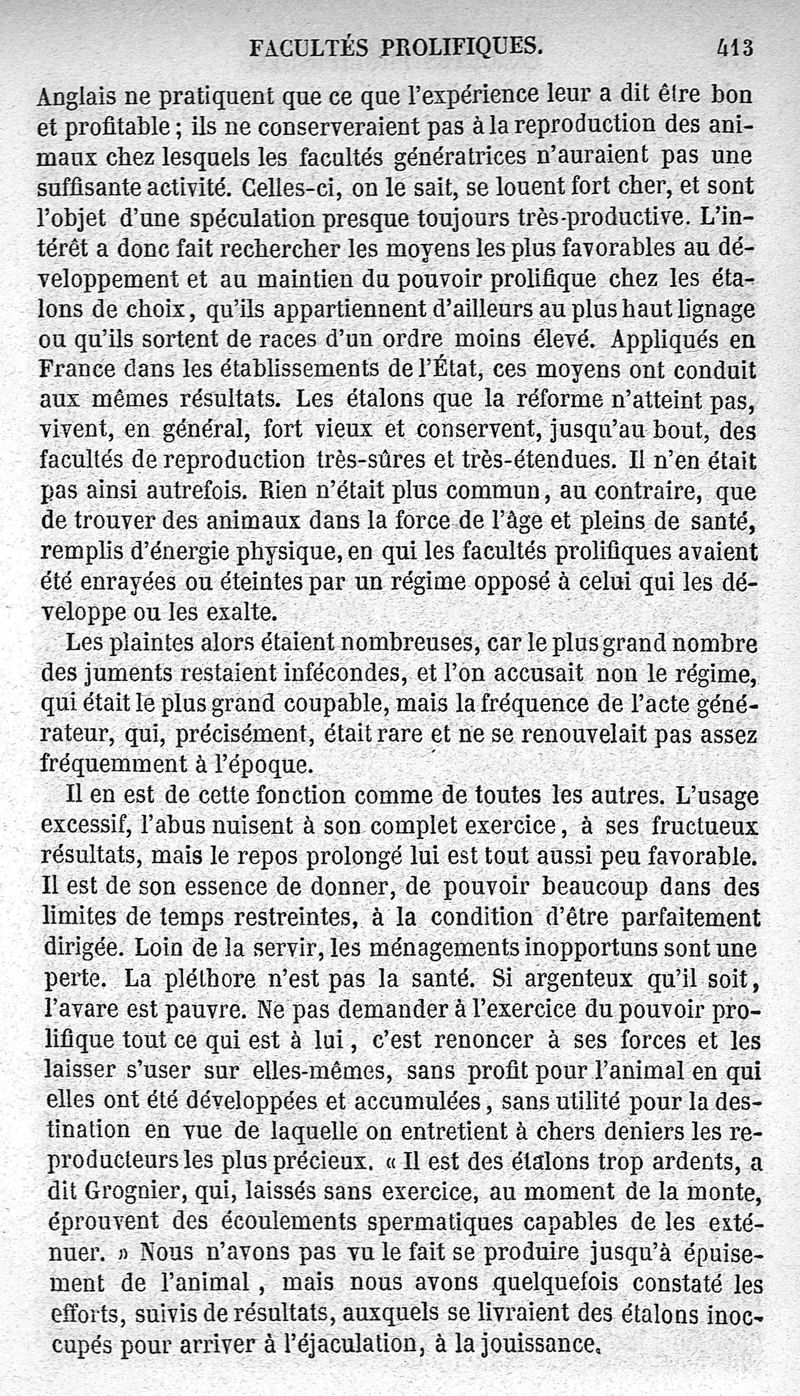 FACULTÉS PROLIFIQUES. 413

Anglais ne pratiquent que ce que l'expérience leur a dit être bon et profitable ; ils ne conserveraient pas à la reproduction des animaux chez lesquels les facultés génératrices n'auraient pas une suffisante activité. Celles-ci, on le sait, se louent fort cher, et sont l'objet d'une spéculation presque toujours très-productive. L'intérêt a donc fait rechercher les moyens les plus favorables au développement et au maintien du pouvoir prolifique chez les étalons de choix, qu'ils appartiennent d'ailleurs au plus haut lignage ou qu'ils sortent de races d'un ordre moins élevé. Appliqués en France dans les établissements de l'État, ces moyens ont conduit aux mêmes résultats. Les étalons que la réforme n'atteint pas, vivent, en général, fort vieux et conservent, jusqu'au bout, des facultés de reproduction très-sûres et très-étendues. Il n'en était pas ainsi autrefois. Rien n'était plus commun, au contraire, que de trouver des animaux dans la force de l'âge et pleins de santé, remplis d'énergie physique, en qui les facultés prolifiques avaient été enrayées ou éteintes par un régime opposé à celui qui les développe ou les exalte.

Les plaintes alors étaient nombreuses, car le plus grand nombre des juments restaient infécondes, et l'on accusait non le régime, qui était le plus grand coupable, mais la fréquence de l'acte générateur, qui, précisément, était rare et ne se renouvelait pas assez fréquemment à l'époque.

Il en est de cette fonction comme de toutes les autres. L'usage excessif, l'abus nuisent à son complet exercice, à ses fructueux résultats, mais le repos prolongé lui est tout aussi peu favorable. Il est de son essence de donner, de pouvoir beaucoup dans des limites de temps restreintes, à la condition d'être parfaitement dirigée. Loin de la servir, les ménagements inopportuns sont une perte. La pléthore n'est pas la santé. Si argenteux qu'il soit, l'avare est pauvre. Ne pas demander à l'exercice du pouvoir prolifique tout ce qui est à lui, c'est renoncer à ses forces et les laisser s'user sur elles-mêmes, sans profit pour l'animal en qui elles ont été développées et accumulées, sans utilité pour la destination en vue de laquelle on entretient à chers deniers les reproducteurs les plus précieux. « Il est des étalons trop ardents, a dit Grognier, qui, laissés sans exercice, au moment de la monte, éprouvent des écoulements spermatiques capables de les exténuer. » Nous n'avons pas vu le fait se produire jusqu'à épuisement de l'animal, mais nous avons quelquefois constaté les efforts, suivis de résultats, auxquels se livraient des étalons inoccupés pour arriver à l'éjaculation, à la jouissance.